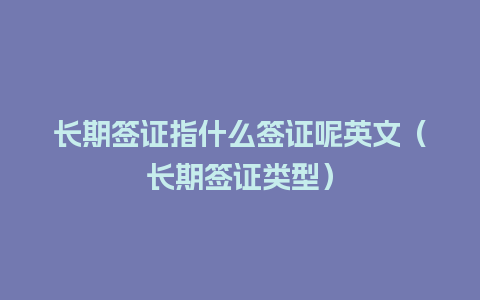 长期签证指什么签证呢英文（长期签证类型）